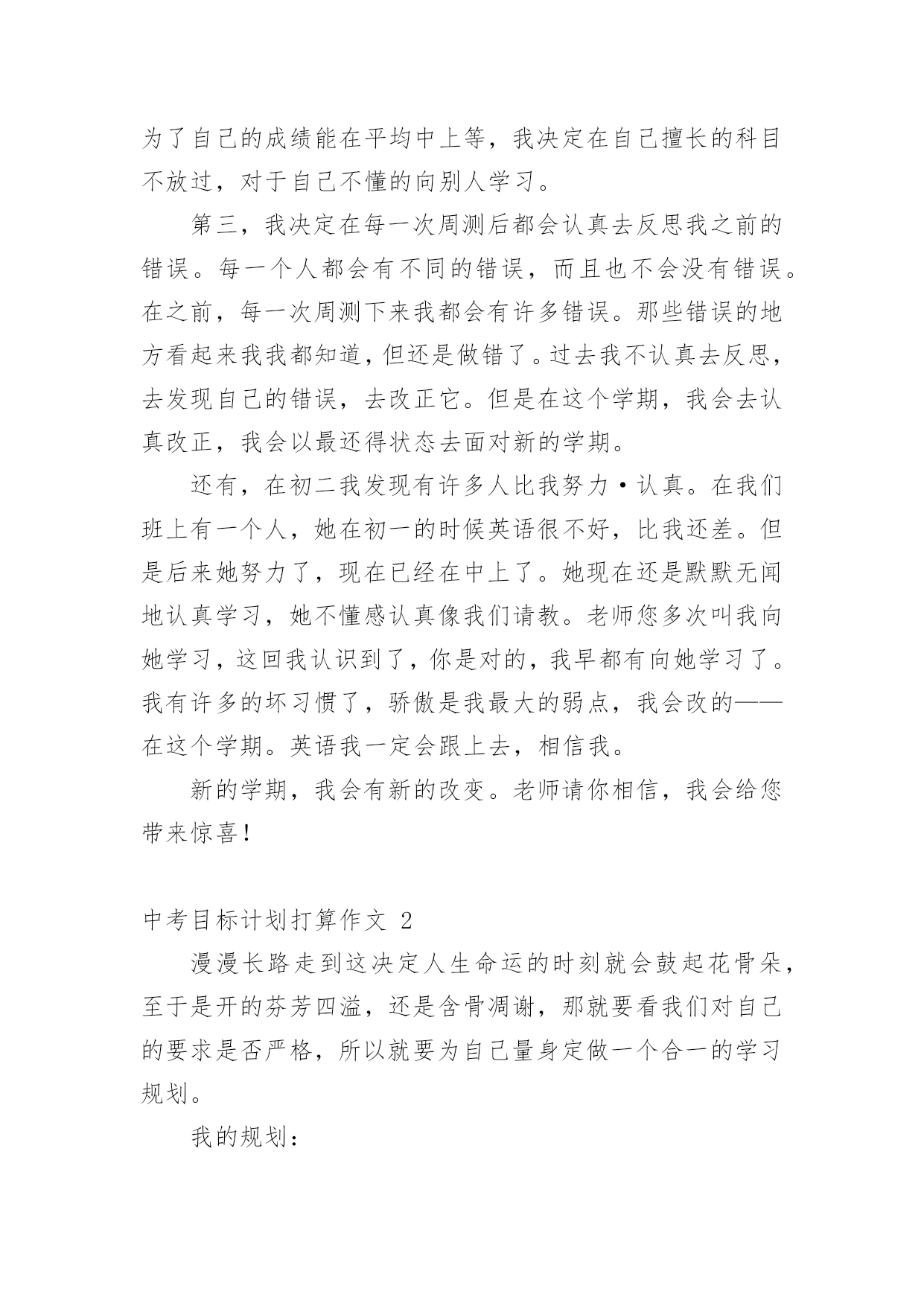 为了自己的成绩能在平均中上等，我决定在自己擅长的科目不放过，对于自己不懂的向别人学习。

第三，我决定在每一次周测后都会认真去反思我之前的错误。每一个人都会有不同的错误，而且也不会没有错误。在之前，每一次周测下来我都会有许多错误。那些错误的地方看起来我我都知道，但还是做错了。过去我不认真去反思，去发现自己的错误，去改正它。但是在这个学期，我会去认真改正，我会以最还得状态去面对新的学期。

还有，在初二我发现有许多人比我努力·认真。在我们班上有一个人，她在初一的时候英语很不好，比我还差。但是后来她努力了，现在已经在中上了。她现在还是默默无闻地认真学习，她不懂感认真像我们请教。老师您多次叫我向她学习，这回我认识到了，你是对的，我早都有向她学习了。我有许多的坏习惯了，骄傲是我最大的弱点，我会改的——在这个学期。英语我一定会跟上去，相信我。

新的学期，我会有新的改变。老师请你相信，我会给您带来惊喜！

中考目标计划打算作文 2

漫漫长路走到这决定人生命运的时刻就会鼓起花骨朵，至于是开的芬芳四溢，还是含骨凋谢，那就要看我们对自己的要求是否严格，所以就要为自己量身定做一个合一的学习规划。

我的规划：